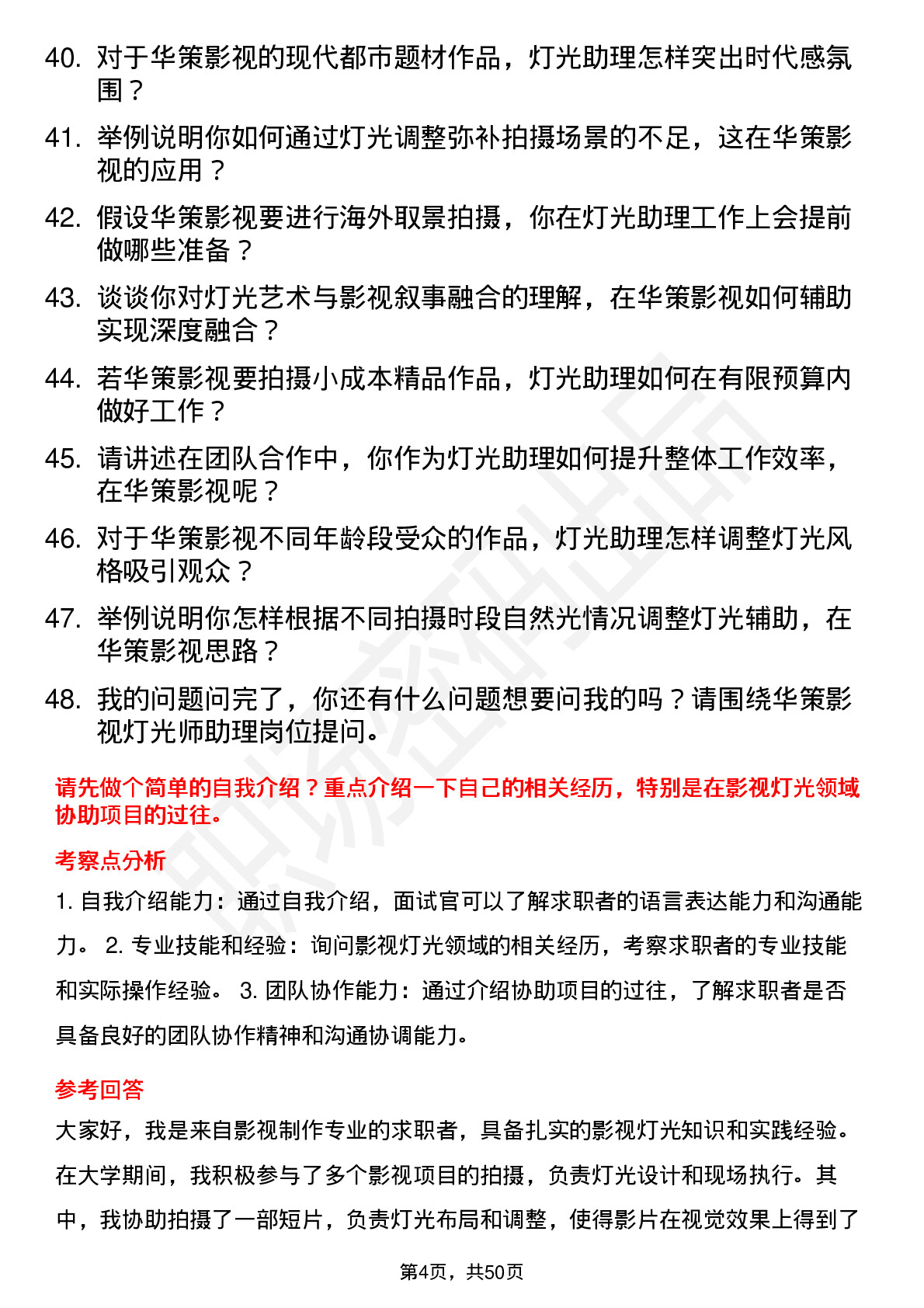 40. 对于华策影视的现代都市题材作品，灯光助理怎样突出时代感氛围？

41. 举例说明你如何通过灯光调整弥补拍摄场景的不足，这在华策影视的应用？

42. 假设华策影视要进行海外取景拍摄，你在灯光助理工作上会提前做哪些准备？

43. 谈谈你对灯光艺术与影视叙事融合的理解，在华策影视如何辅助实现深度融合？

44. 若华策影视要拍摄小成本精品作品，灯光助理如何在有限预算内做好工作？

45. 请讲述在团队合作中，你作为灯光助理如何提升整体工作效率，在华策影视呢？

46. 对于华策影视不同年龄段受众的作品，灯光助理怎样调整灯光风格吸引观众？

47. 举例说明你怎样根据不同拍摄时段自然光情况调整灯光辅助，在华策影视思路？

48. 我的问题问完了，你还有什么问题想要问我的吗？请围绕华策影视灯光师助理岗位提问。

请先做个简单的自我介绍？重点介绍一下自己的相关经历，特别是在影视灯光领域协助项目的过往。

考察点分析

1. 自我介绍能力：通过自我介绍，面试官可以了解求职者的语言表达能力和沟通能力。 2. 专业技能和经验：询问影视灯光领域的相关经历，考察求职者的专业技能和实际操作经验。 3. 团队协作能力：通过介绍协助项目的过往，了解求职者是否具备良好的团队协作精神和沟通协调能力。

参考回答

大家好，我是来自影视制作专业的求职者，具备扎实的影视灯光知识和实践经验。在大学期间，我积极参与了多个影视项目的拍摄，负责灯光设计和现场执行。其中，我协助拍摄了一部短片，负责灯光布局和调整，使得影片在视觉效果上得到了

第4页，共50页